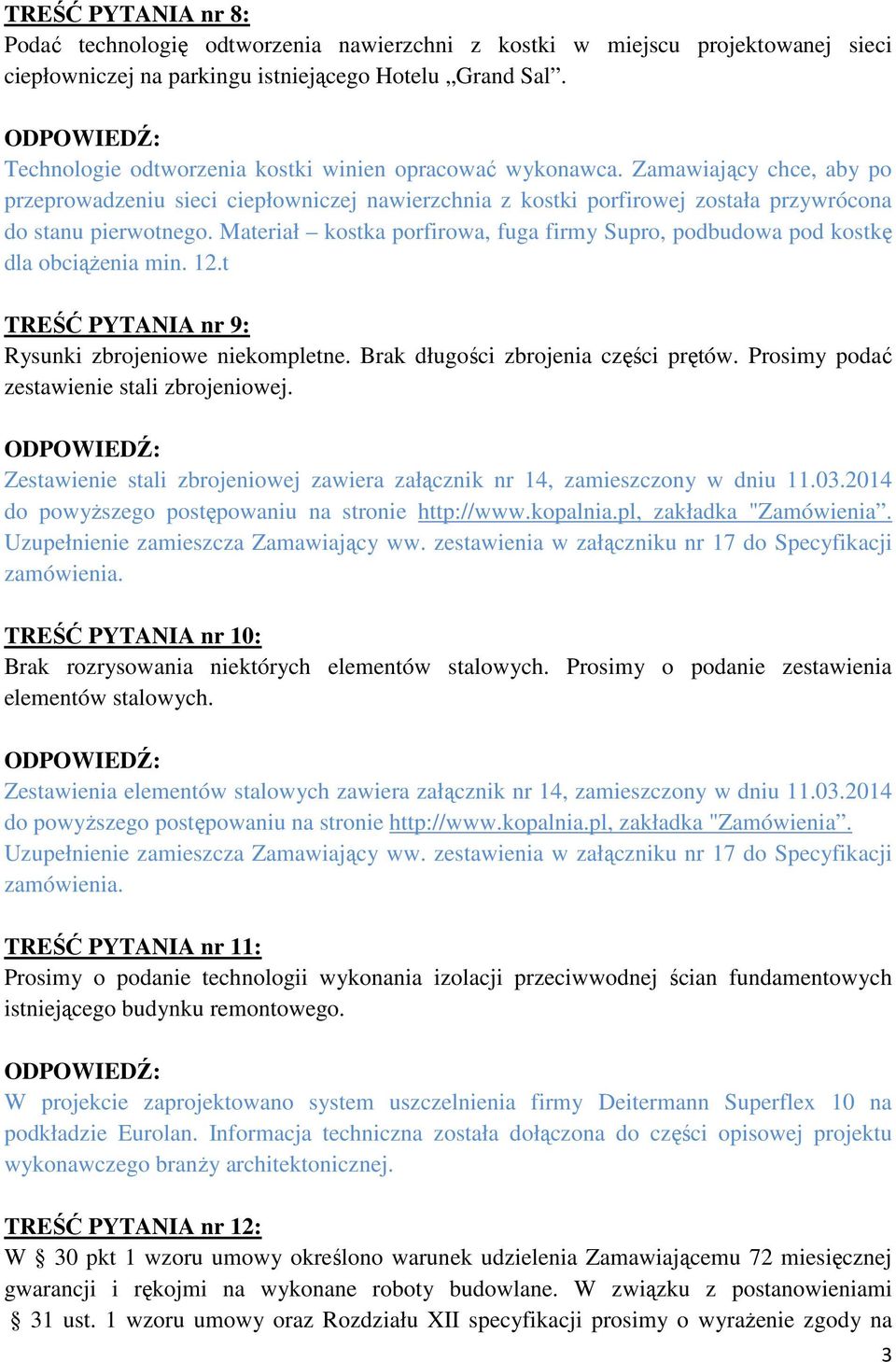 TREŚĆ PYTANIA nr 8:
Podać technologię odtworzenia nawierzchni z kostki w miejscu projektowanej sieci ciepłowniczej na parkingu istniejącego Hotelu „Grand Sal”.

ODPOWIEDŹ:
Technologie odtworzenia kostki winien opracować wykonawca. Zamawiający chce, aby po przeprowadzeniu sieci ciepłowniczej nawierzchnia z kostki porfirowej została przywrócona do stanu pierwotnego. Materiał – kostka porfirowa, fuga firmy Supro, podbudowa pod kostkę dla obciążenia min. 12.t

TREŚĆ PYTANIA nr 9:
Rysunki zbrojeniowe niekompletne. Brak długości zbrojenia części prętów. Prosimy podać zestawienie stali zbrojeniowej.

ODPOWIEDŹ:
Zestawienie stali zbrojeniowej zawiera załącznik nr 14, zamieszczony w dniu 11.03.2014 do powyższego postępowaniu na stronie http://www.kopalnia.pl, zakładka "Zamówienia”. Uzupełnienie zamieszcza Zamawiający ww. zestawienia w załączniku nr 17 do Specyfikacji zamówienia.

TREŚĆ PYTANIA nr 10:
Brak rozrysowania niektórych elementów stalowych. Prosimy o podanie zestawienia elementów stalowych.

ODPOWIEDŹ:
Zestawienia elementów stalowych zawiera załącznik nr 14, zamieszczony w dniu 11.03.2014 do powyższego postępowaniu na stronie http://www.kopalnia.pl, zakładka "Zamówienia”. Uzupełnienie zamieszcza Zamawiający ww. zestawienia w załączniku nr 17 do Specyfikacji zamówienia.

TREŚĆ PYTANIA nr 11:
Prosimy o podanie technologii wykonania izolacji przeciwwodnej ścian fundamentowych istniejącego budynku remontowego.

ODPOWIEDŹ:
W projekcie zaprojektowano system uszczelnienia firmy Deitermann Superflex 10 na podkładzie Eurolan. Informacja techniczna została dołączona do części opisowej projektu wykonawczego branży architektonicznej.

TREŚĆ PYTANIA nr 12:
W § 30 pkt 1 wzoru umowy określono warunek udzielenia Zamawiającemu 72 miesięcznej gwarancji i rękojmi na wykonane roboty budowlane. W związku z postanowieniami § 31 ust. 1 wzoru umowy oraz Rozdziału XII specyfikacji prosimy o wyrażenie zgody na

3